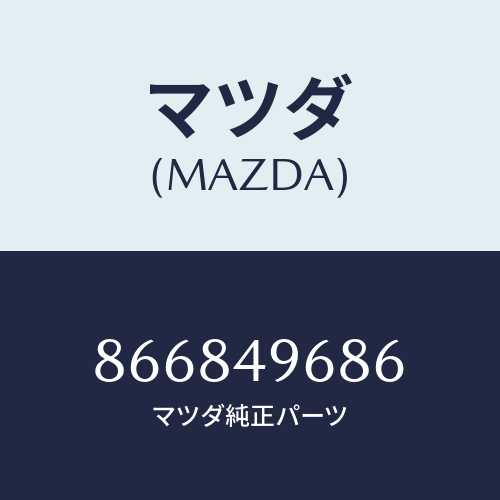 マツダ
(MAZDA)

866849686
マツダ純正パーツ